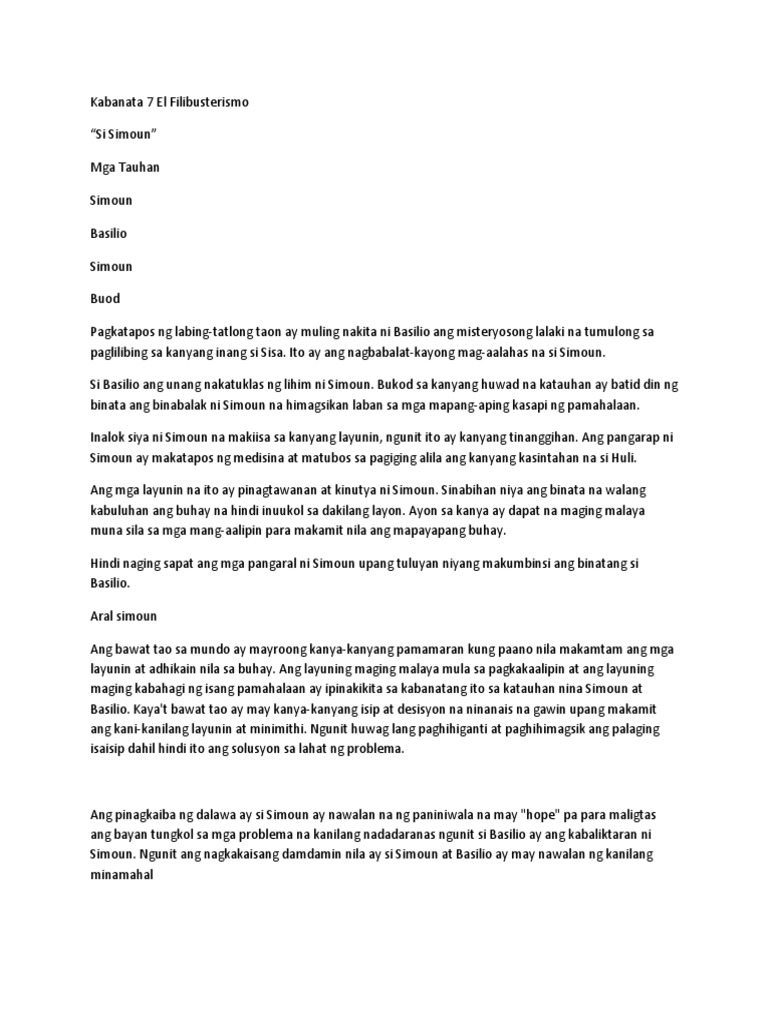 Kabanata 7 El Filibusterismo

“Si Simoun”

Mga Tauhan

Simoun

Basilio

Simoun

Buod

Pagkatapos ng labing-tatlong taon ay muling nakita ni Basilio ang misteryosong lalaki na tumulong sa paglilibing sa kanyang inang si Sisa. Ito ay ang nagbabalat-kayong mag-aalahas na si Simoun.

Si Basilio ang unang nakatuklas ng lihim ni Simoun. Bukod sa kanyang huwad na katauhan ay batid din ng binata ang binabalak ni Simoun na himagsikan laban sa mga mapang-aping kasapi ng pamahalaan.

Inalok siya ni Simoun na makiisa sa kanyang layunin, ngunit ito ay kanyang tinanggihan. Ang pangarap ni Simoun ay makatapos ng medisina at matubos sa pagiging alila ang kanyang kasintahan na si Huli.

Ang mga layunin na ito ay pinagtawanan at kinutya ni Simoun. Sinabihan niya ang binata na walang kabuluhan ang buhay na hindi inuukol sa dakilang layon. Ayon sa kanya ay dapat na maging malaya muna sila sa mga mang-aalipin para makamit nila ang mapayapang buhay.

Hindi naging sapat ang mga pangaral ni Simoun upang tuluyan niyang makumbinsi ang binatang si Basilio.

Aral simoun

Ang bawat tao sa mundo ay mayroong kanya-kanyang pamamaran kung paano nila makamtam ang mga layunin at adhikain nila sa buhay. Ang layuning maging malaya mula sa pagkakaalipin at ang layuning maging kabahagi ng isang pamahalaan ay ipinakikita sa kabanatang ito sa katauhan nina Simoun at Basilio. Kaya't bawat tao ay may kanya-kanyang isip at desisyon na ninanais na gawin upang makamit ang kani-kanilang layunin at minimithi. Ngunit huwag lang paghihiganti at paghihimagsik ang palaging isaisip dahil hindi ito ang solusyon sa lahat ng problema.

Ang pinagkaiba ng dalawa ay si Simoun ay nawalan na ng paniniwala na may "hope" pa para maligtas ang bayan tungkol sa mga problema na kanilang nadadaranas ngunit si Basilio ay ang kabaliktaran ni Simoun. Ngunit ang nagkakaisang damdamin nila ay si Simoun at Basilio ay may nawalan ng kanilang minamahal